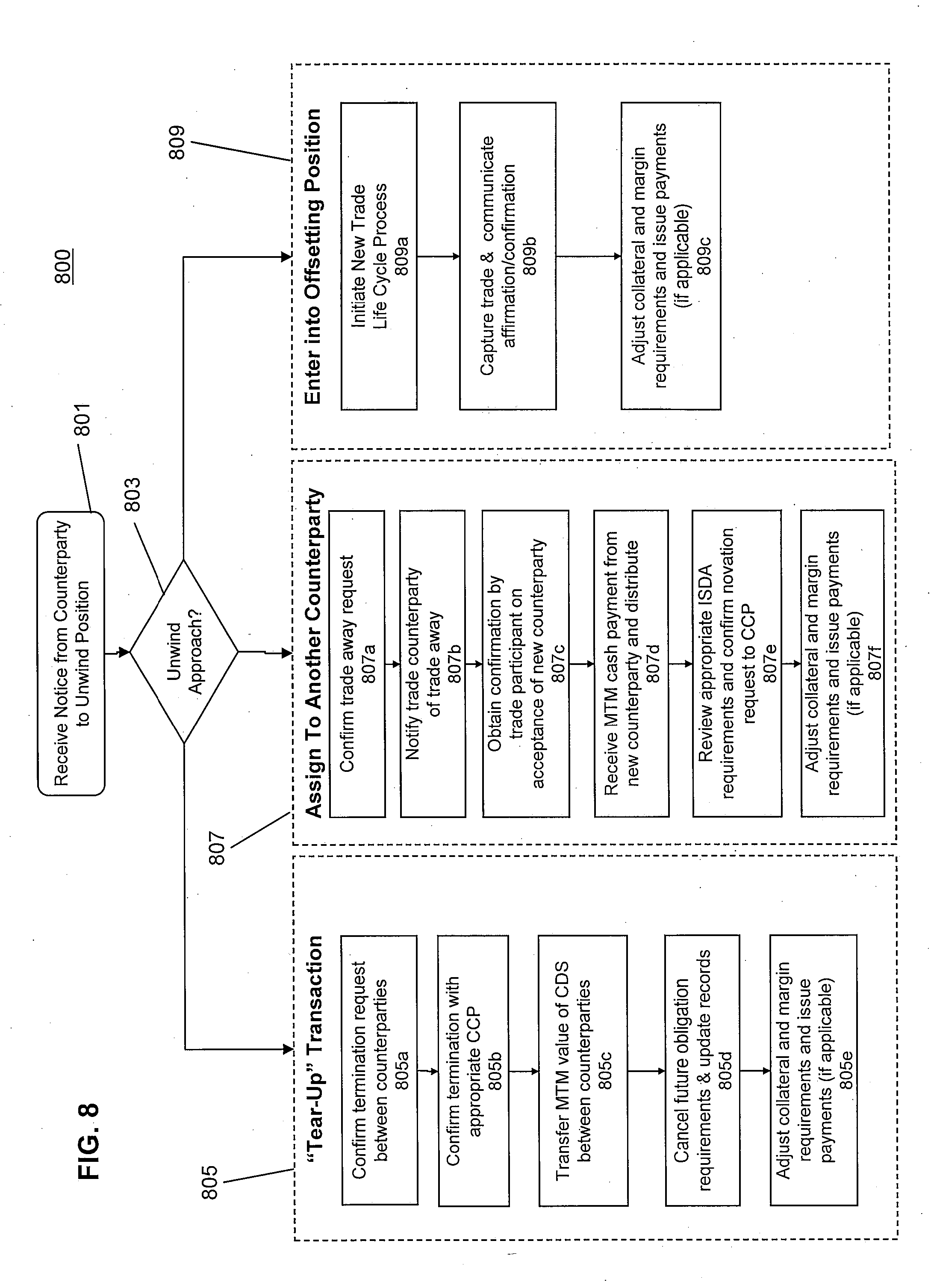 FIG. 8

800

Receive Notice from Counterparty to Unwind Position

801

Unwind Approach?

803

805

"Tear-Up" Transaction

Confirm termination request between counterparties 805a

Confirm termination with appropriate CCP 805b

Transfer MTM value of CDS between counterparties 805c

Cancel future obligation requirements & update records 805d

Adjust collateral and margin requirements and issue payments (if applicable) 805e

807

Assign To Another Counterparty

Confirm trade away request 807a

Notify trade counterparty of trade away 807b

Obtain confirmation by trade participant on acceptance of new counterparty 807c

Receive MTM cash payment from new counterparty and distribute 807d

Review appropriate ISDA requirements and confirm novation request to CCP 807e

Adjust collateral and margin requirements and issue payments (if applicable) 807f

809

Enter into Offsetting Position

Initiate New Trade Life Cycle Process 809a

Capture trade & communicate affirmation/confirmation 809b

Adjust collateral and margin requirements and issue payments (if applicable) 809c